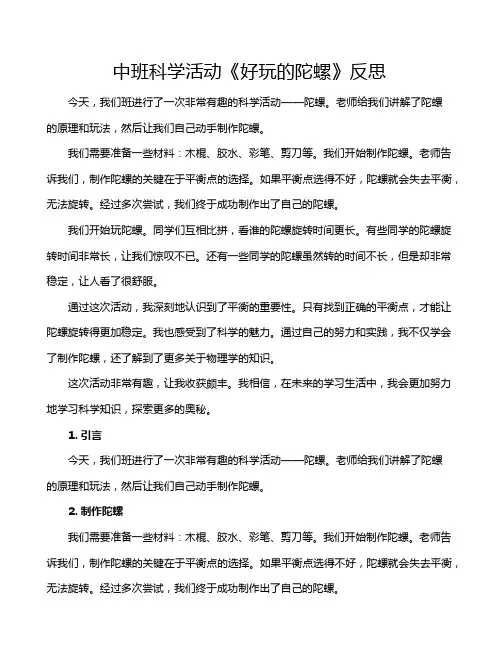 中班科学活动《好玩的陀螺》反思

今天，我们班进行了一次非常有趣的科学活动——陀螺。老师给我们讲解了陀螺的原理和玩法，然后让我们自己动手制作陀螺。

我们需要准备一些材料：木棍、胶水、彩笔、剪刀等。我们开始制作陀螺。老师告诉我们，制作陀螺的关键在于平衡点的选择。如果平衡点选得不好，陀螺就会失去平衡，无法旋转。经过多次尝试，我们终于成功制作出了自己的陀螺。

我们开始玩陀螺。同学们互相比拼，看谁的陀螺旋转时间更长。有些同学的陀螺旋转时间非常长，让我们惊叹不已。还有一些同学的陀螺虽然转的时间不长，但是却非常稳定，让人看了很舒服。

通过这次活动，我深刻地认识到了平衡的重要性。只有找到正确的平衡点，才能让陀螺旋转得更加稳定。我也感受到了科学的魅力。通过自己的努力和实践，我不仅学会了制作陀螺，还了解到了更多关于物理学的知识。

这次活动非常有趣，让我收获颇丰。我相信，在未来的学习生活中，我会更加努力地学习科学知识，探索更多的奥秘。

1. 引言

今天，我们班进行了一次非常有趣的科学活动——陀螺。老师给我们讲解了陀螺的原理和玩法，然后让我们自己动手制作陀螺。

2. 制作陀螺

我们需要准备一些材料：木棍、胶水、彩笔、剪刀等。我们开始制作陀螺。老师告诉我们，制作陀螺的关键在于平衡点的选择。如果平衡点选得不好，陀螺就会失去平衡，无法旋转。经过多次尝试，我们终于成功制作出了自己的陀螺。